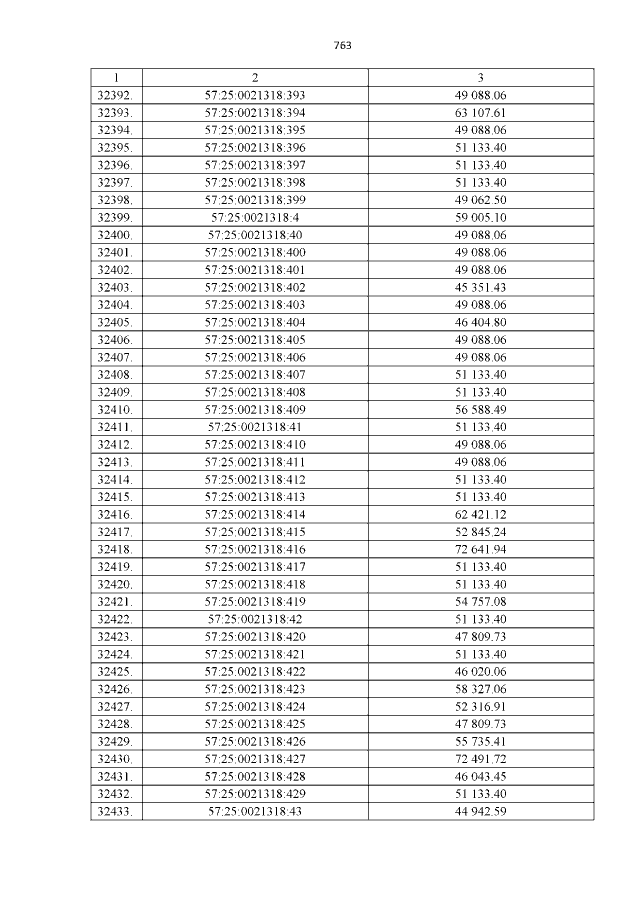 763

| 1 | 2 | 3 |
|---|---|---|
| 32392. | 57:25:0021318:393 | 49 088.06 |
| 32393. | 57:25:0021318:394 | 63 107.61 |
| 32394. | 57:25:0021318:395 | 49 088.06 |
| 32395. | 57:25:0021318:396 | 51 133.40 |
| 32396. | 57:25:0021318:397 | 51 133.40 |
| 32397. | 57:25:0021318:398 | 51 133.40 |
| 32398. | 57:25:0021318:399 | 49 062.50 |
| 32399. | 57:25:0021318:4 | 59 005.10 |
| 32400. | 57:25:0021318:40 | 49 088.06 |
| 32401. | 57:25:0021318:400 | 49 088.06 |
| 32402. | 57:25:0021318:401 | 49 088.06 |
| 32403. | 57:25:0021318:402 | 45 351.43 |
| 32404. | 57:25:0021318:403 | 49 088.06 |
| 32405. | 57:25:0021318:404 | 46 404.80 |
| 32406. | 57:25:0021318:405 | 49 088.06 |
| 32407. | 57:25:0021318:406 | 49 088.06 |
| 32408. | 57:25:0021318:407 | 51 133.40 |
| 32409. | 57:25:0021318:408 | 51 133.40 |
| 32410. | 57:25:0021318:409 | 56 588.49 |
| 32411. | 57:25:0021318:41 | 51 133.40 |
| 32412. | 57:25:0021318:410 | 49 088.06 |
| 32413. | 57:25:0021318:411 | 49 088.06 |
| 32414. | 57:25:0021318:412 | 51 133.40 |
| 32415. | 57:25:0021318:413 | 51 133.40 |
| 32416. | 57:25:0021318:414 | 62 421.12 |
| 32417. | 57:25:0021318:415 | 52 845.24 |
| 32418. | 57:25:0021318:416 | 72 641.94 |
| 32419. | 57:25:0021318:417 | 51 133.40 |
| 32420. | 57:25:0021318:418 | 51 133.40 |
| 32421. | 57:25:0021318:419 | 54 757.08 |
| 32422. | 57:25:0021318:42 | 51 133.40 |
| 32423. | 57:25:0021318:420 | 47 809.73 |
| 32424. | 57:25:0021318:421 | 51 133.40 |
| 32425. | 57:25:0021318:422 | 46 020.06 |
| 32426. | 57:25:0021318:423 | 58 327.06 |
| 32427. | 57:25:0021318:424 | 52 316.91 |
| 32428. | 57:25:0021318:425 | 47 809.73 |
| 32429. | 57:25:0021318:426 | 55 735.41 |
| 32430. | 57:25:0021318:427 | 72 491.72 |
| 32431. | 57:25:0021318:428 | 46 043.45 |
| 32432. | 57:25:0021318:429 | 51 133.40 |
| 32433. | 57:25:0021318:43 | 44 942.59 |